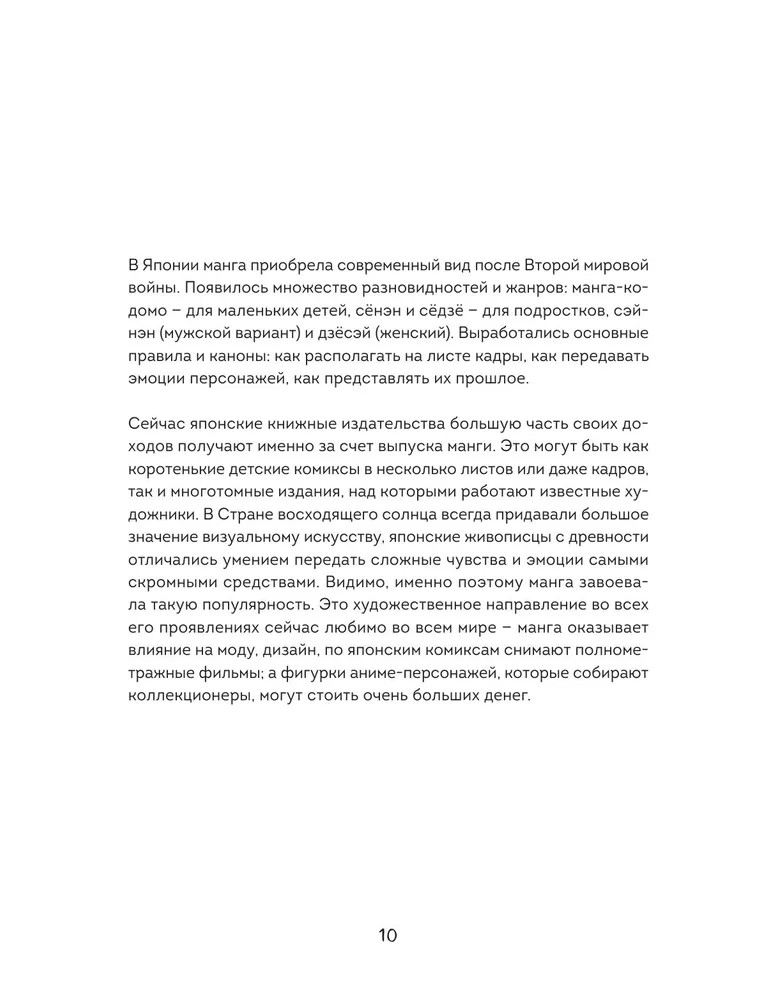 В Японии манга приобрела современный вид после Второй мировой войны. Появилось множество разновидностей и жанров: манга-кодомо – для маленьких детей, сёнэн и сёдзё – для подростков, сэйнэн (мужской вариант) и дзёсэй (женский). Выработались основные правила и каноны: как располагать на листе кадры, как передавать эмоции персонажей, как представлять их прошлое.

Сейчас японские книжные издательства большую часть своих доходов получают именно за счет выпуска манги. Это могут быть как коротенькие детские комиксы в несколько листов или даже кадров, так и многотомные издания, над которыми работают известные художники. В Стране восходящего солнца всегда придавали большое значение визуальному искусству, японские живописцы с древности отличались умением передать сложные чувства и эмоции самыми скромными средствами. Видимо, именно поэтому манга завоевала такую популярность. Это художественное направление во всех его проявлениях сейчас любимо во всем мире – манга оказывает влияние на моду, дизайн, по японским комиксам снимают полнометражные фильмы; а фигурки аниме-персонажей, которые собирают коллекционеры, могут стоить очень больших денег.

10